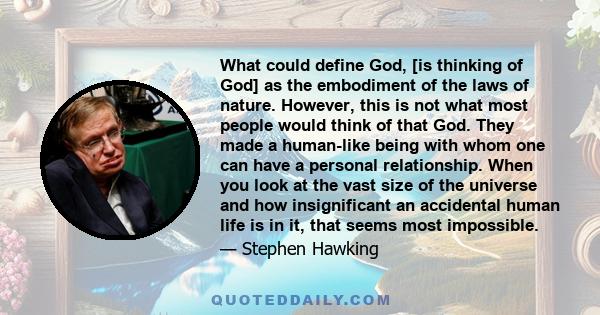 What could define God, [is thinking of God] as the embodiment of the laws of nature. However, this is not what most people would think of that God. They made a human-like being with whom one can have a personal relationship. When you look at the vast size of the universe and how insignificant an accidental human life is in it, that seems most impossible.
— Stephen Hawking

QUOTEDDAILY.COM